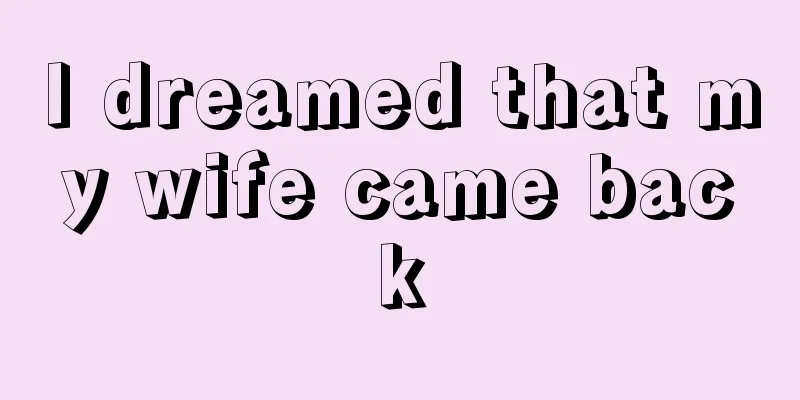 I dreamed that my wife came back